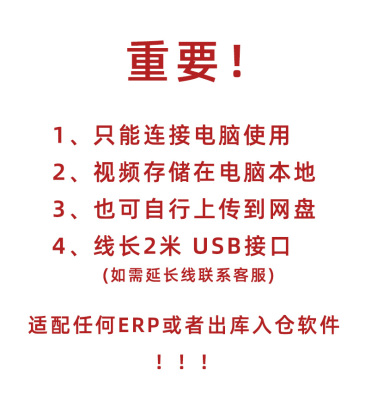 重要！

1、只能连接电脑使用
2、视频存储在电脑本地
3、也可自行上传到网盘
4、线长2米 USB接口
(如需延长线联系客服)

适配任何ERP或者出库入仓软件

！！！